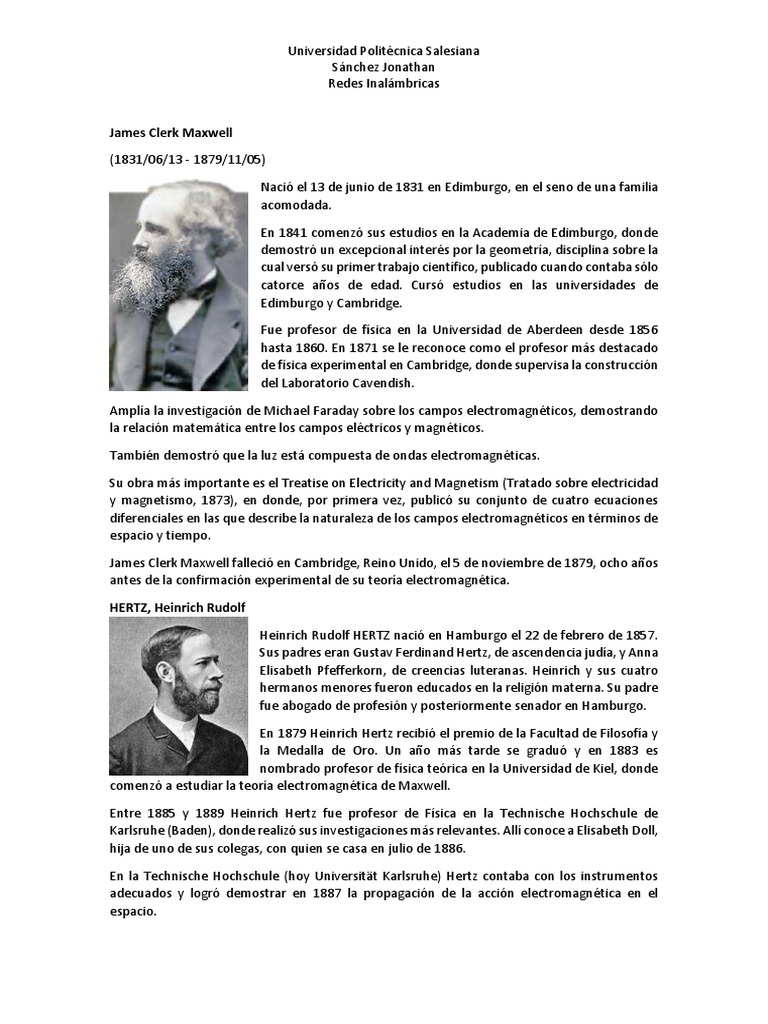 Universidad Politécnica Salesiana
Sánchez Jonathan
Redes Inalámbricas

James Clerk Maxwell

(1831/06/13 - 1879/11/05)

Nació el 13 de junio de 1831 en Edimburgo, en el seno de una familia acomodada.

En 1841 comenzó sus estudios en la Academia de Edimburgo, donde demostró un excepcional interés por la geometría, disciplina sobre la cual versó su primer trabajo científico, publicado cuando contaba sólo catorce años de edad. Cursó estudios en las universidades de Edimburgo y Cambridge.

Fue profesor de física en la Universidad de Aberdeen desde 1856 hasta 1860. En 1871 se le reconoce como el profesor más destacado de física experimental en Cambridge, donde supervisa la construcción del Laboratorio Cavendish.

Amplía la investigación de Michael Faraday sobre los campos electromagnéticos, demostrando la relación matemática entre los campos eléctricos y magnéticos.

También demostró que la luz está compuesta de ondas electromagnéticas.

Su obra más importante es el Treatise on Electricity and Magnetism (Tratado sobre electricidad y magnetismo, 1873), en donde, por primera vez, publicó su conjunto de cuatro ecuaciones diferenciales en las que describe la naturaleza de los campos electromagnéticos en términos de espacio y tiempo.

James Clerk Maxwell falleció en Cambridge, Reino Unido, el 5 de noviembre de 1879, ocho años antes de la confirmación experimental de su teoría electromagnética.

HERTZ, Heinrich Rudolf

Heinrich Rudolf HERTZ nació en Hamburgo el 22 de febrero de 1857. Sus padres eran Gustav Ferdinand Hertz, de ascendencia judía, y Anna Elisabeth Pfefferkorn, de creencias luteranas. Heinrich y sus cuatro hermanos menores fueron educados en la religión materna. Su padre fue abogado de profesión y posteriormente senador en Hamburgo.

En 1879 Heinrich Hertz recibió el premio de la Facultad de Filosofía y la Medalla de Oro. Un año más tarde se graduó y en 1883 es nombrado profesor de física teórica en la Universidad de Kiel, donde comenzó a estudiar la teoría electromagnética de Maxwell.

Entre 1885 y 1889 Heinrich Hertz fue profesor de Física en la Technische Hochschule de Karlsruhe (Baden), donde realizó sus investigaciones más relevantes. Allí conoce a Elisabeth Doll, hija de uno de sus colegas, con quien se casa en julio de 1886.

En la Technische Hochschule (hoy Universität Karlsruhe) Hertz contaba con los instrumentos adecuados y logró demostrar en 1887 la propagación de la acción electromagnética en el espacio.